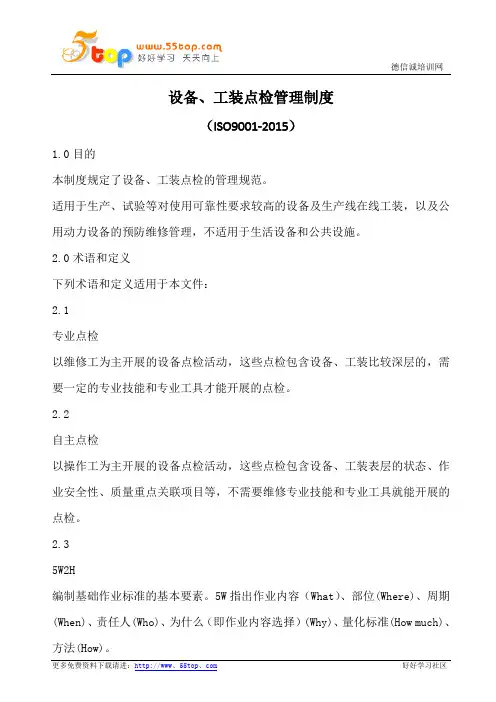 5top www.55top.com 好好学习 天天向上

德信诚培训网

设备、工装点检管理制度

（ISO9001-2015）

1.0 目的

本制度规定了设备、工装点检的管理规范。

适用于生产、试验等对使用可靠性要求较高的设备及生产线在线工装，以及公用动力设备的预防维修管理，不适用于生活设备和公共设施。

2.0 术语和定义

下列术语和定义适用于本文件：

2.1

专业点检

以维修工为主开展的设备点检活动，这些点检包含设备、工装比较深层的，需要一定的专业技能和专业工具才能开展的点检。

2.2

自主点检

以操作工为主开展的设备点检活动，这些点检包含设备、工装表层的状态、作业安全性、质量重点关联项目等，不需要维修专业技能和专业工具就能开展的点检。

2.3

5W2H

编制基础作业标准的基本要素。5W 指出作业内容（What）、部位(Where)、周期(When)、责任人(Who)、为什么（即作业内容选择）(Why)、量化标准(How much)、方法(How)。

更多免费资料下载请进：http://www.55top.com

好好学习社区